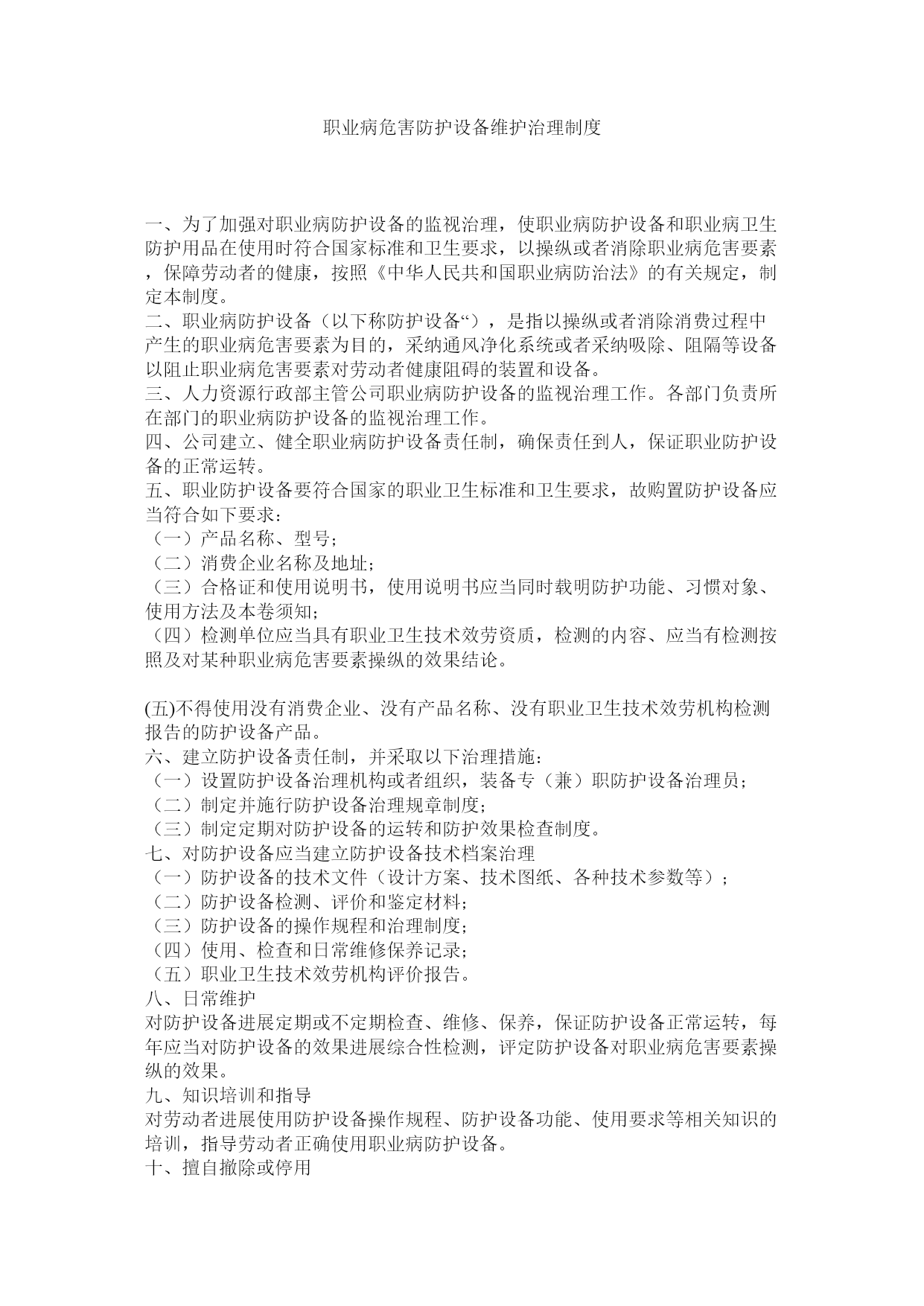 职业病危害防护设备维护治理制度

一、为了加强对职业病防护设备的监视治理，使职业病防护设备和职业病卫生防护用品在使用时符合国家标准和卫生要求，以操纵或者消除职业病危害要素，保障劳动者的健康，按照《中华人民共和国职业病防治法》的有关规定，制定本制度。
二、职业病防护设备（以下称防护设备“），是指以操纵或者消除消费过程中产生的职业病危害要素为目的，采纳通风净化系统或者采纳吸除、阻隔等设备以阻止职业病危害要素对劳动者健康阻碍的装置和设备。
三、人力资源行政部主管公司职业病防护设备的监视治理工作。各部门负责所在部门的职业病防护设备的监视治理工作。
四、公司建立、健全职业病防护设备责任制，确保责任到人，保证职业防护设备的正常运转。
五、职业防护设备要符合国家的职业卫生标准和卫生要求，故购置防护设备应当符合如下要求：
（一）产品名称、型号；
（二）消费企业名称及地址；
（三）合格证和使用说明书，使用说明书应当同时载明防护功能、习惯对象、使用方法及本卷须知；
（四）检测单位应当具有职业卫生技术效劳资质，检测的内容、应当有检测按照及对某种职业病危害要素操纵的效果结论。

(五)不得使用没有消费企业、没有产品名称、没有职业卫生技术效劳机构检测报告的防护设备产品。
六、建立防护设备责任制，并采取以下治理措施：
（一）设置防护设备治理机构或者组织，装备专（兼）职防护设备治理员；
（二）制定并施行防护设备治理规章制度；
（三）制定定期对防护设备的运转和防护效果检查制度。
七、对防护设备应当建立防护设备技术档案治理
（一）防护设备的技术文件（设计方案、技术图纸、各种技术参数等）；
（二）防护设备检测、评价和鉴定材料；
（三）防护设备的操作规程和治理制度；
（四）使用、检查和日常维修保养记录；
（五）职业卫生技术效劳机构评价报告。
八、日常维护
对防护设备进展定期或不定期检查、维修、保养，保证防护设备正常运转，每年应当对防护设备的效果进展综合性检测，评定防护设备对职业病危害要素操纵的效果。
九、知识培训和指导
对劳动者进展使用防护设备操作规程、防护设备功能、使用要求等相关知识的培训，指导劳动者正确使用职业病防护设备。
十、擅自撤除或停用